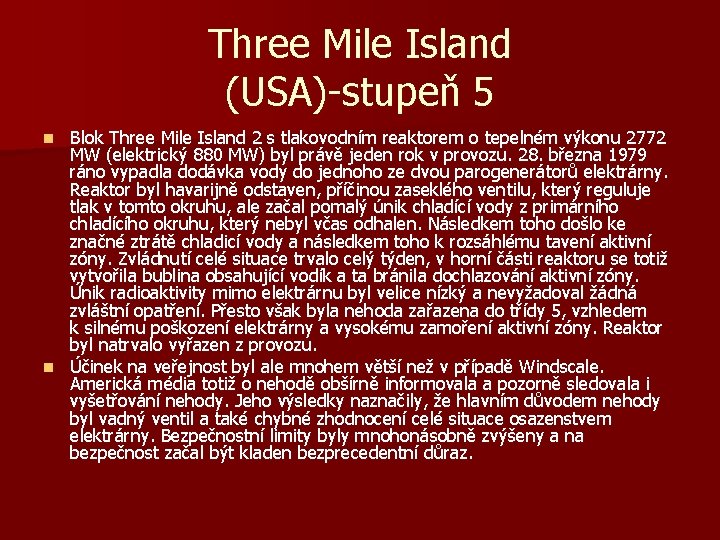 Three Mile Island (USA)-stupeň 5

Blok Three Mile Island 2 s tlakovodním reaktorem o tepelném výkonu 2772 MW (elektrický 880 MW) byl právě jeden rok v provozu. 28. března 1979 ráno vypadla dodávka vody do jednoho ze dvou parogenerátorů elektrárny. Reaktor byl havarijně odstaven, příčinou zaseklého ventilu, který reguluje tlak v tomto okruhu, ale začal pomalý únik chladící vody z primárního chladícího okruhu, který nebyl včas odhalen. Následkem toho došlo ke značné ztrátě chladicí vody a následkem toho k rozsáhlému tavení aktivní zóny. Zvládnutí celé situace trvalo celý týden, v horní části reaktoru se totiž vytvořila bublina obsahující vodík a ta bránila dochlazování aktivní zóny. Únik radioaktivity mimo elektrárnu byl velice nízký a nevyžadoval žádná zvláštní opatření. Přesto však byla nehoda zařazena do třídy 5, vzhledem k silnému poškození elektrárny a vysokému zamoření aktivní zóny. Reaktor byl natrvalo vyřazen z provozu.

Účinek na veřejnost byl ale mnohem větší než v případě Windscale. Americká média totiž o nehodě obšírně informovala a pozorně sledovala i vyšetřování nehody. Jeho výsledky naznačily, že hlavním důvodem nehody byl vadný ventil a také chybné zhodnocení celé situace osazenstvem elektrárny. Bezpečnostní limity byly mnohonásobně zvýšeny a na bezpečnost začal být kladen bezprecedentní důraz.